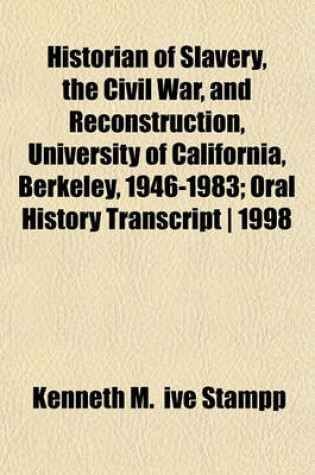 Historian of Slavery, the Civil War, and Reconstruction, University of California, Berkeley, 1946-1983; Oral History Transcript | 1998

Kenneth M. ive Stampp